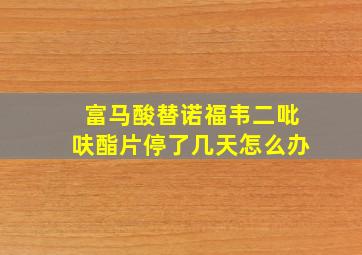 富马酸替诺福韦二吡呋酯片停了几天怎么办